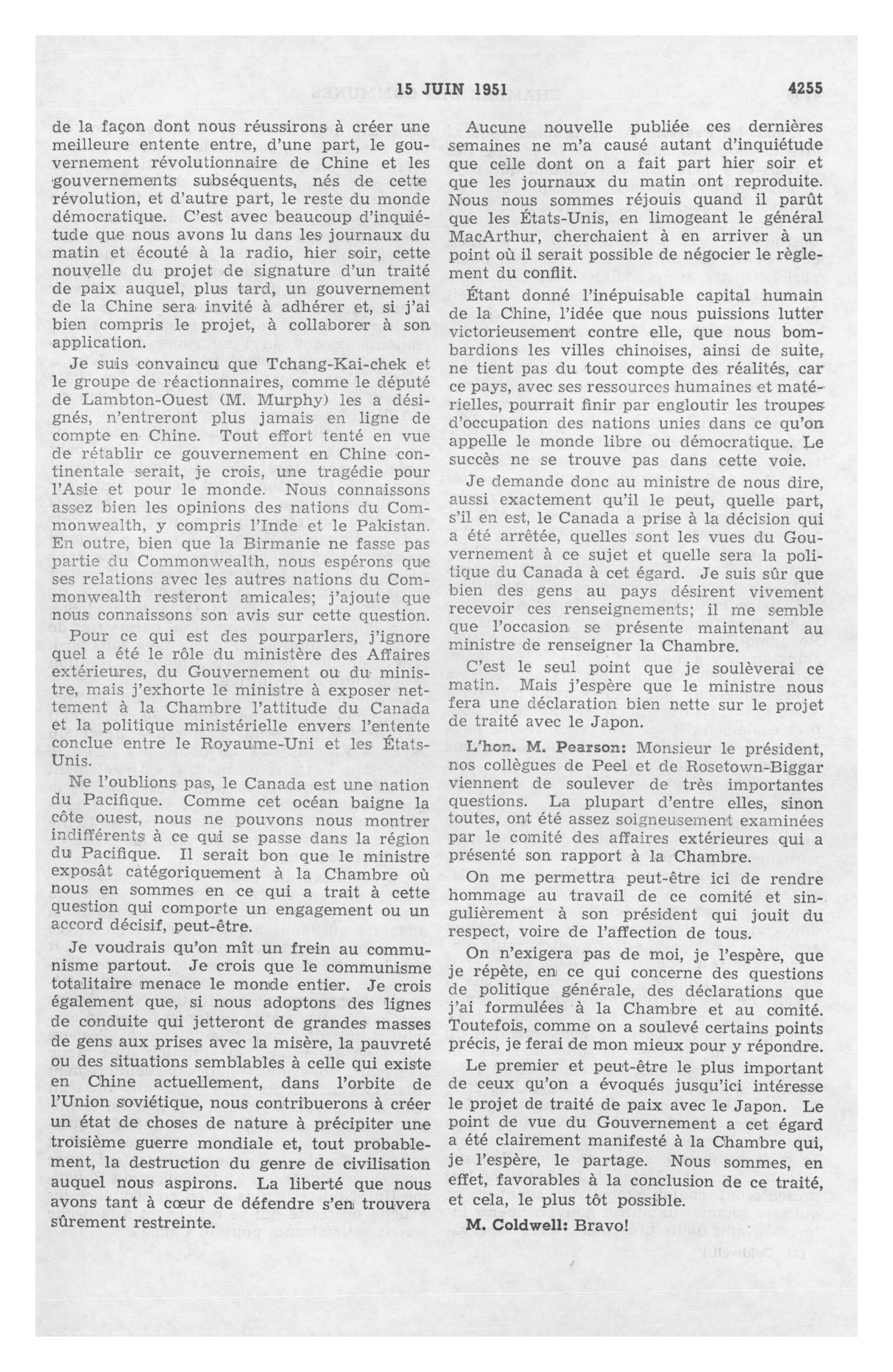 15 JUIN 1951 4255

de la façon dont nous réussirons à créer une meilleure entente entre, d'une part, le gouvernement révolutionnaire de Chine et les gouvernements subséquents, nés de cette révolution, et d'autre part, le reste du monde démocratique. C'est avec beaucoup d'inquiétude que nous avons lu dans les journaux du matin et écouté à la radio, hier soir, cette nouvelle du projet de signature d'un traité de paix auquel, plus tard, un gouvernement de la Chine sera invité à adhérer et, si j'ai bien compris le projet, à collaborer à son application.

Je suis convaincu que Tchang-Kai-chek et le groupe de réactionnaires, comme le député de Lambton-Ouest (M. Murphy) les a désignés, n'entreront plus jamais en ligne de compte en Chine. Tout effort tenté en vue de rétablir ce gouvernement en Chine continentale serait, je crois, une tragédie pour l'Asie et pour le monde. Nous connaissons assez bien les opinions des nations du Commonwealth, y compris l'Inde et le Pakistan. En outre, bien que la Birmanie ne fasse pas partie du Commonwealth, nous espérons que ses relations avec les autres nations du Commonwealth resteront amicales; j'ajoute que nous connaissons son avis sur cette question.

Pour ce qui est des pourparlers, j'ignore quel a été le rôle du ministère des Affaires extérieures, du Gouvernement ou du ministre, mais j'exhorte le ministre à exposer nettement à la Chambre l'attitude du Canada et la politique ministérielle envers l'entente conclue entre le Royaume-Uni et les États-Unis.

Ne l'oublions pas, le Canada est une nation du Pacifique. Comme cet océan baigne la côte ouest, nous ne pouvons nous montrer indifférents à ce qui se passe dans la région du Pacifique. Il serait bon que le ministre exposât catégoriquement à la Chambre où nous en sommes en ce qui a trait à cette question qui comporte un engagement ou un accord décisif, peut-être.

Je voudrais qu'on mît un frein au communisme partout. Je crois que le communisme totalitaire menace le monde entier. Je crois également que, si nous adoptons des lignes de conduite qui jetteront de grandes masses de gens aux prises avec la misère, la pauvreté ou des situations semblables à celle qui existe en Chine actuellement, dans l'orbite de l'Union soviétique, nous contribuerons à créer un état de choses de nature à précipiter une troisième guerre mondiale et, tout probablement, la destruction du genre de civilisation auquel nous aspirons. La liberté que nous avons tant à cœur de défendre s'en trouvera sûrement restreinte.

Aucune nouvelle publiée ces dernières semaines ne m'a causé autant d'inquiétude que celle dont on a fait part hier soir et que les journaux du matin ont reproduite. Nous nous sommes réjouis quand il parût que les États-Unis, en limogeant le général MacArthur, cherchaient à en arriver à un point où il serait possible de négocier le règlement du conflit.

Étant donné l'inépuisable capital humain de la Chine, l'idée que nous puissions lutter victorieusement contre elle, que nous bombardions les villes chinoises, ainsi de suite, ne tient pas du tout compte des réalités, car ce pays, avec ses ressources humaines et matérielles, pourrait finir par engloutir les troupes d'occupation des nations unies dans ce qu'on appelle le monde libre ou démocratique. Le succès ne se trouve pas dans cette voie.

Je demande donc au ministre de nous dire, aussi exactement qu'il le peut, quelle part, s'il en est, le Canada a prise à la décision qui a été arrêtée, quelles sont les vues du Gouvernement à ce sujet et quelle sera la politique du Canada à cet égard. Je suis sûr que bien des gens au pays désirent vivement recevoir ces renseignements; il me semble que l'occasion se présente maintenant au ministre de renseigner la Chambre.

C'est le seul point que je soulèverai ce matin. Mais j'espère que le ministre nous fera une déclaration bien nette sur le projet de traité avec le Japon.

L'hon. M. Pearson: Monsieur le président, nos collègues de Peel et de Rosetown-Biggar viennent de soulever de très importantes questions. La plupart d'entre elles, sinon toutes, ont été assez soigneusement examinées par le comité des affaires extérieures qui a présenté son rapport à la Chambre.

On me permettra peut-être ici de rendre hommage au travail de ce comité et singulièrement à son président qui jouit du respect, voire de l'affection de tous.

On n'exigera pas de moi, je l'espère, que je répète, en ce qui concerne des questions de politique générale, des déclarations que j'ai formulées à la Chambre et au comité. Toutefois, comme on a soulevé certains points précis, je ferai de mon mieux pour y répondre.

Le premier et peut-être le plus important de ceux qu'on a évoqués jusqu'ici intéresse le projet de traité de paix avec le Japon. Le point de vue du Gouvernement a cet égard a été clairement manifesté à la Chambre qui, je l'espère, le partage. Nous sommes, en effet, favorables à la conclusion de ce traité, et cela, le plus tôt possible.

M. Coldwell: Bravo!